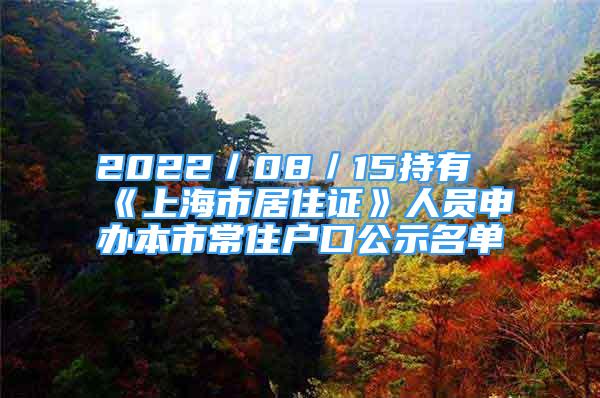 2022／08／15持有《上海市居住证》人员申办本市常住户口公示名单